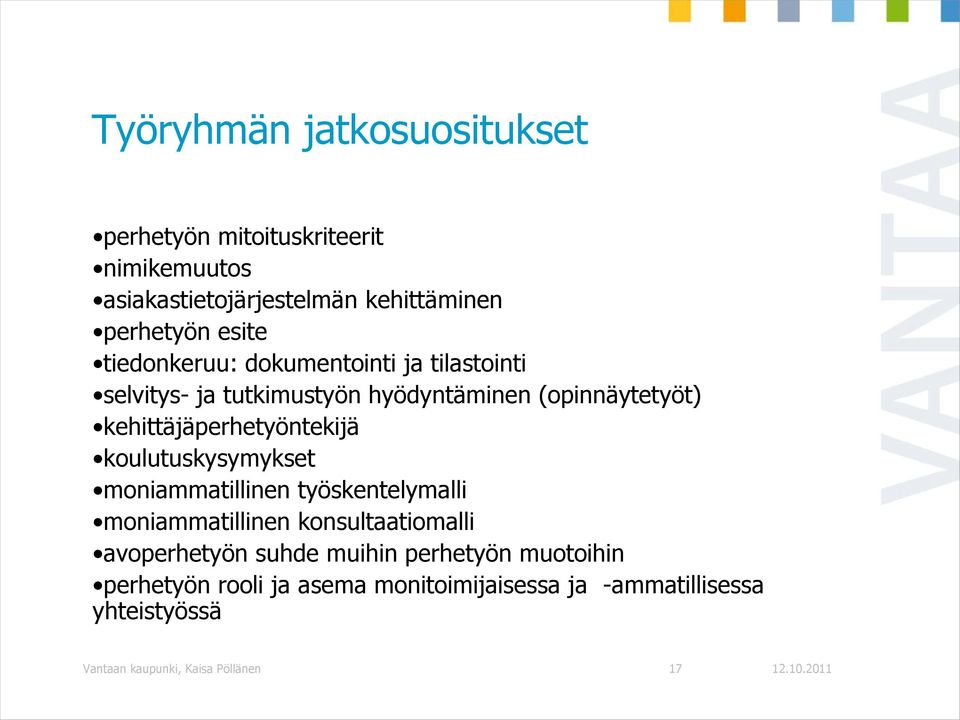 Työryhmän jatkosuositukset

•perhetyön mitoituskriteerit
•nimikemuutos
•asiakastietojärjestelmän kehittäminen
•perhetyön esite
•tiedonkeruu: dokumentointi ja tilastointi
•selvitys- ja tutkimustyön hyödyntäminen (opinnäytetyöt)
•kehittäjäperhetyöntekijä
•koulutuskysymykset
•moniammatillinen työskentelymalli
•moniammatillinen konsultaatiomalli
•avoperhetyön suhde muihin perhetyön muotoihin
•perhetyön rooli ja asema monitoimijaisessa ja -ammatillisessa yhteistyössä

VANTAA

Vantaan kaupunki, Kaisa Pöllänen 17 12.10.2011